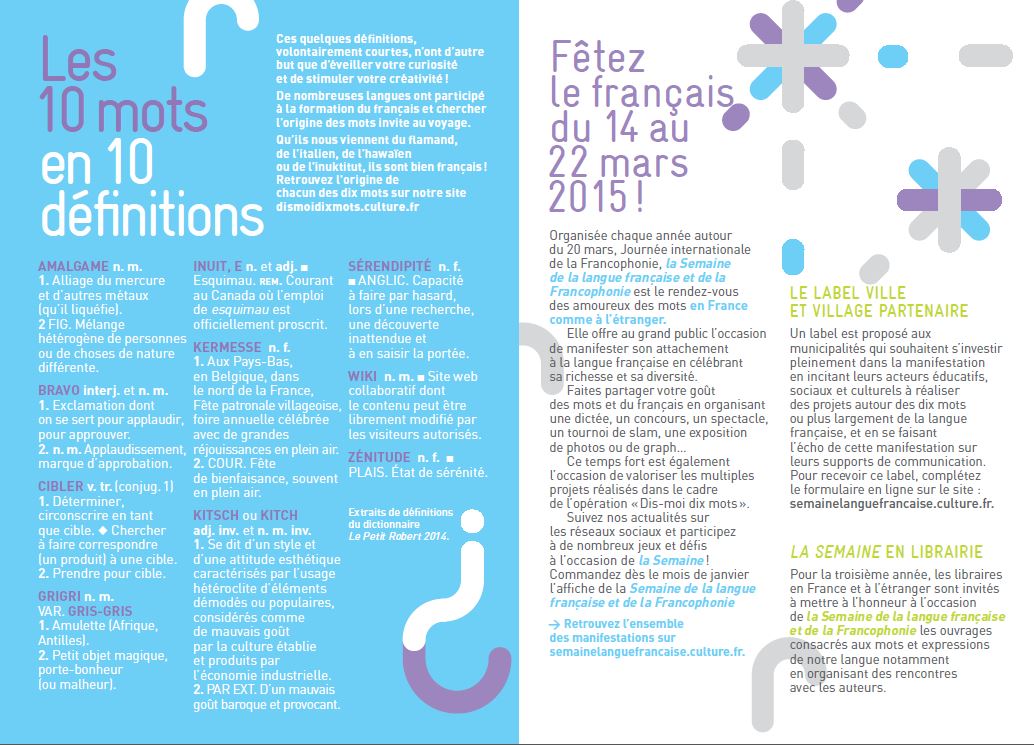 Les 10 mots en 10 définitions

Ces quelques définitions, volontairement courtes, n'ont d'autre but que d'éveiller votre curiosité et de stimuler votre créativité !

De nombreuses langues ont participé à la formation du français et chercher l'origine des mots invite au voyage.

Qu'ils nous viennent du flamand, de l'italien, de l'hawaïen ou de l'inuktitut, ils sont bien français ! Retrouvez l'origine de chacun des dix mots sur notre site dismoidixmots.culture.fr

AMALGAME n. m.
1. Alliage du mercure et d'autres métaux (qu'il liquéfie).
2 FIG. Mélange hétérogène de personnes ou de choses de nature différente.

BRAVO interj. et n. m.
1. Exclamation dont on se sert pour applaudir, pour approuver.
2. n. m. Applaudissement, marque d'approbation.

CIBLER v. tr. (conjug. 1)
1. Déterminer, circonscrire en tant que cible. ◆ Chercher à faire correspondre (un produit) à une cible.
2. Prendre pour cible.

GRIGRI n. m.
VAR. GRIS-GRIS
1. Amulette (Afrique, Antilles).
2. Petit objet magique, porte-bonheur (ou malheur).

INUIT, E n. et adj. ■ Esquimau. REM. Courant au Canada où l'emploi de esquimau est officiellement proscrit.

KERMESSE n. f.
1. Aux Pays-Bas, en Belgique, dans le nord de la France, Fête patronale villageoise, foire annuelle célébrée avec de grandes réjouissances en plein air.
2. COUR. Fête de bienfaisance, souvent en plein air.

KITSCH ou KITCH adj. inv. et n. m. inv.
1. Se dit d'un style et d'une attitude esthétique caractérisés par l'usage hétéroclite d'éléments démodés ou populaires, considérés comme de mauvais goût par la culture établie et produits par l'économie industrielle.
2. PAR EXT. D'un mauvais goût baroque et provocant.

SÉRENDIPITÉ n. f.
■ ANGLIC. Capacité à faire par hasard, lors d'une recherche, une découverte inattendue et à en saisir la portée.

WIKI n. m. ■ Site web collaboratif dont le contenu peut être librement modifié par les visiteurs autorisés.

ZÉNITUDE n. f. ■ PLAIS. État de sérénité.

Extraits de définitions du dictionnaire Le Petit Robert 2014.

Fêtez le français du 14 au 22 mars 2015 !

Organisée chaque année autour du 20 mars, Journée internationale de la Francophonie, la Semaine de la langue française et de la Francophonie est le rendez-vous des amoureux des mots en France comme à l'étranger.

Elle offre au grand public l'occasion de manifester son attachement à la langue française en célébrant sa richesse et sa diversité.

Faites partager votre goût des mots et du français en organisant une dictée, un concours, un spectacle, un tournoi de slam, une exposition de photos ou de graph...

Ce temps fort est également l'occasion de valoriser les multiples projets réalisés dans le cadre de l'opération « Dis-moi dix mots ».

Suivez nos actualités sur les réseaux sociaux et participez à de nombreux jeux et défis à l'occasion de la Semaine ! Commandez dès le mois de janvier l'affiche de la Semaine de la langue française et de la Francophonie

→ Retrouvez l'ensemble des manifestations sur semainelanguefrancaise.culture.fr.

LE LABEL VILLE ET VILLAGE PARTENAIRE

Un label est proposé aux municipalités qui souhaitent s'investir pleinement dans la manifestation en incitant leurs acteurs éducatifs, sociaux et culturels à réaliser des projets autour des dix mots ou plus largement de la langue française, et en se faisant l'écho de cette manifestation sur leurs supports de communication. Pour recevoir ce label, complétez le formulaire en ligne sur le site : semainelanguefrancaise.culture.fr.

LA SEMAINE EN LIBRAIRIE

Pour la troisième année, les libraires en France et à l'étranger sont invités à mettre à l'honneur à l'occasion de la Semaine de la langue française et de la Francophonie les ouvrages consacrés aux mots et expressions de notre langue notamment en organisant des rencontres avec les auteurs.